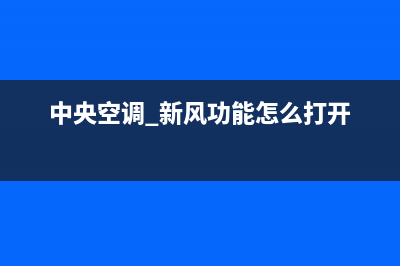 中央空调_新风功能怎么打开